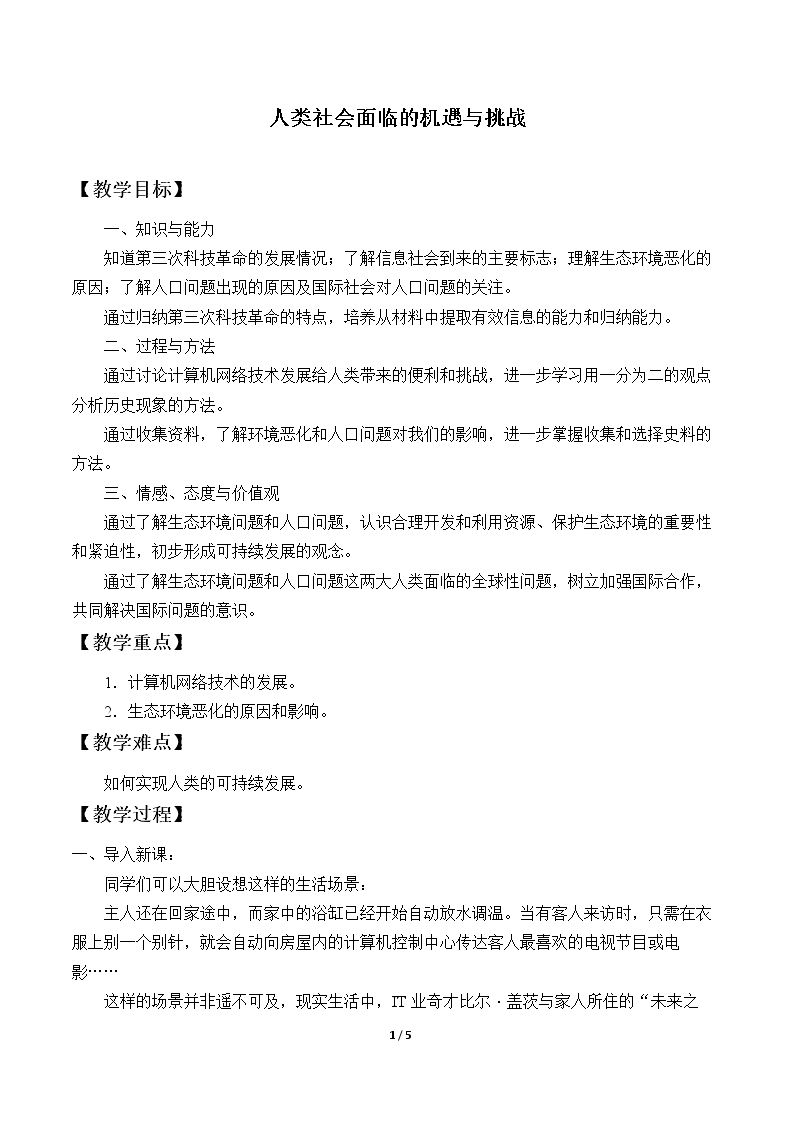 人类社会面临的机遇与挑战

【教学目标】

一、知识与能力

知道第三次科技革命的发展情况；了解信息社会到来的主要标志；理解生态环境恶化的原因；了解人口问题出现的原因及国际社会对人口问题的关注。

通过归纳第三次科技革命的特点，培养从材料中提取有效信息的能力和归纳能力。

二、过程与方法

通过讨论计算机网络技术发展给人类带来的便利和挑战，进一步学习用一分为二的观点分析历史现象的方法。

通过收集资料，了解环境恶化和人口问题对我们的影响，进一步掌握收集和选择史料的方法。

三、情感、态度与价值观

通过了解生态环境问题和人口问题，认识合理开发和利用资源、保护生态环境的重要性和紧迫性，初步形成可持续发展的观念。

通过了解生态环境问题和人口问题这两大人类面临的全球性问题，树立加强国际合作，共同解决国际问题的意识。

【教学重点】

1.计算机网络技术的发展。

2.生态环境恶化的原因和影响。

【教学难点】

如何实现人类的可持续发展。

【教学过程】

一、导入新课：

同学们可以大胆设想这样的生活场景：

主人还在回家途中，而家中的浴缸已经开始自动放水调温。当有客人来访时，只需在衣服上别一个别针，就会自动向房屋内的计算机控制中心传达客人最喜欢的电视节目或电影……

这样的场景并非遥不可及，现实生活中，IT业奇才比尔·盖茨与家人所住的“未来之

1/5